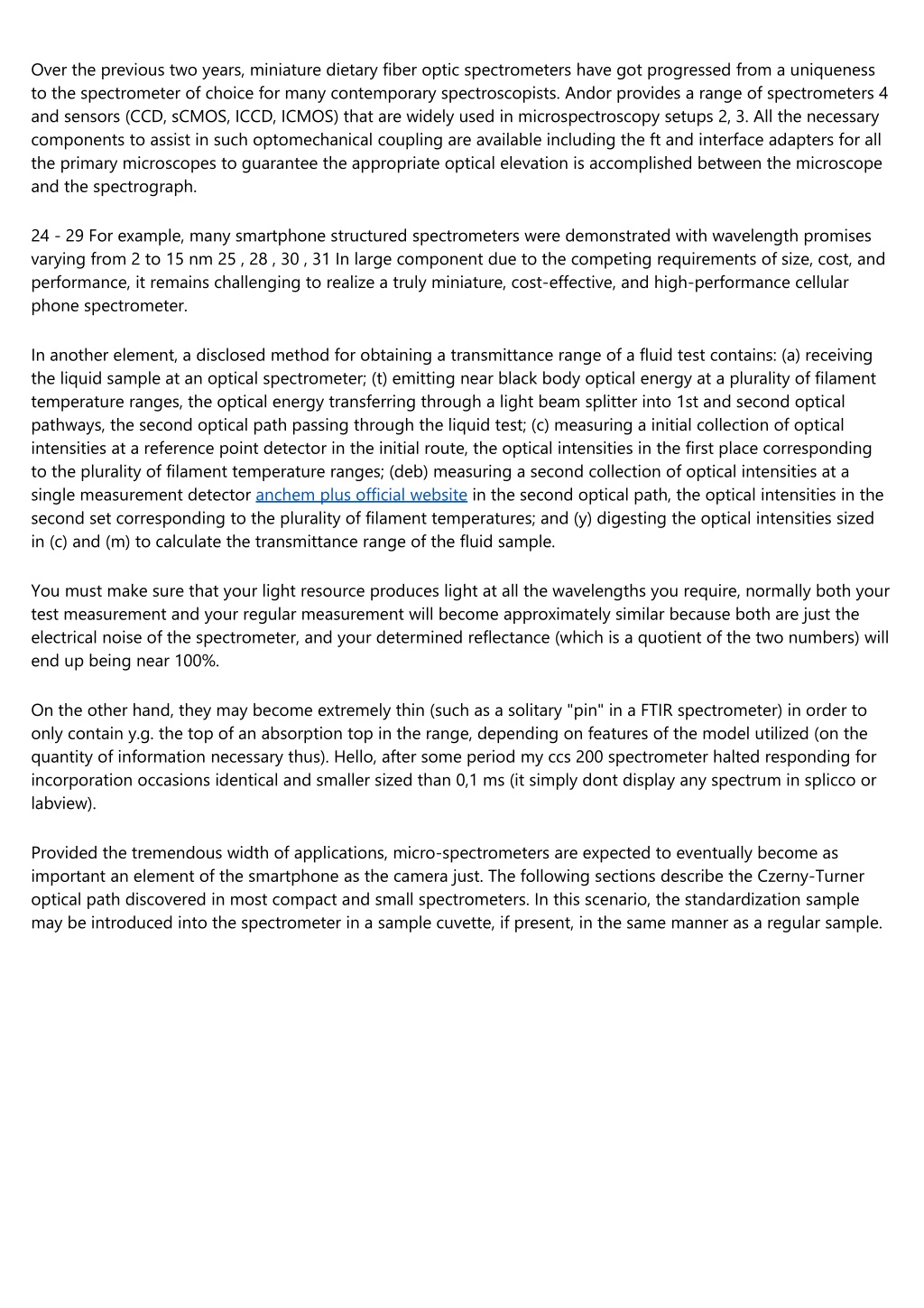 Over the previous two years, miniature dietary fiber optic spectrometers have got progressed from a uniqueness to the spectrometer of choice for many contemporary spectroscopists. Andor provides a range of spectrometers 4 and sensors (CCD, sCMOS, ICCD, ICMOS) that are widely used in microspectroscopy setups 2, 3. All the necessary components to assist in such optomechanical coupling are available including the ft and interface adapters for all the primary microscopes to guarantee the appropriate optical elevation is accomplished between the microscope and the spectrograph.

24 - 29 For example, many smartphone structured spectrometers were demonstrated with wavelength promises varying from 2 to 15 nm 25 , 28 , 30 , 31 In large component due to the competing requirements of size, cost, and performance, it remains challenging to realize a truly miniature, cost-effective, and high-performance cellular phone spectrometer.

In another element, a disclosed method for obtaining a transmittance range of a fluid test contains: (a) receiving the liquid sample at an optical spectrometer; (t) emitting near black body optical energy at a plurality of filament temperature ranges, the optical energy transferring through a light beam splitter into 1st and second optical pathways, the second optical path passing through the liquid test; (c) measuring a initial collection of optical intensities at a reference point detector in the initial route, the optical intensities in the first place corresponding to the plurality of filament temperature ranges; (deb) measuring a second collection of optical intensities at a single measurement detector anchem plus official website in the second optical path, the optical intensities in the second set corresponding to the plurality of filament temperatures; and (y) digesting the optical intensities sized in (c) and (m) to calculate the transmittance range of the fluid sample.

You must make sure that your light resource produces light at all the wavelengths you require, normally both your test measurement and your regular measurement will become approximately similar because both are just the electrical noise of the spectrometer, and your determined reflectance (which is a quotient of the two numbers) will end up being near 100%.

On the other hand, they may become extremely thin (such as a solitary "pin" in a FTIR spectrometer) in order to only contain y.g. the top of an absorption top in the range, depending on features of the model utilized (on the quantity of information necessary thus). Hello, after some period my ccs 200 spectrometer halted responding for incorporation occasions identical and smaller sized than 0,1 ms (it simply dont display any spectrum in splicco or labview).

Provided the tremendous width of applications, micro-spectrometers are expected to eventually become as important an element of the smartphone as the camera just. The following sections describe the Czerny-Turner optical path discovered in most compact and small spectrometers. In this scenario, the standardization sample may be introduced into the spectrometer in a sample cuvette, if present, in the same manner as a regular sample.